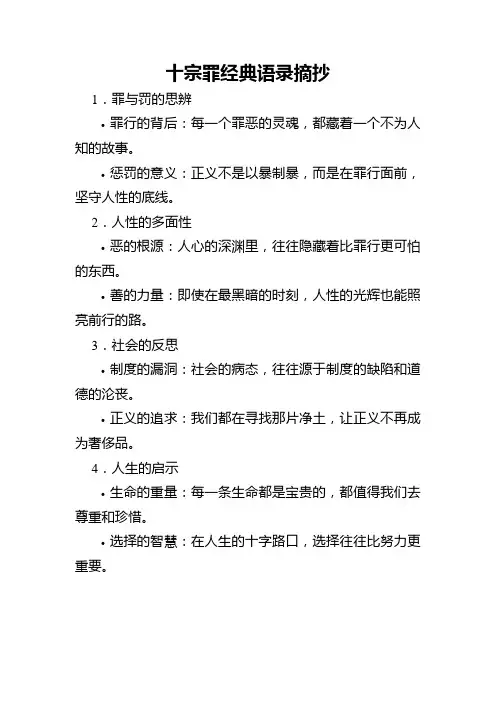 十宗罪经典语录摘抄

1．罪与罚的思辨

• 罪行的背后：每一个罪恶的灵魂，都藏着一个不为人知的故事。

• 惩罚的意义：正义不是以暴制暴，而是在罪行面前，坚守人性的底线。

2．人性的多面性

• 恶的根源：人心的深渊里，往往隐藏着比罪行更可怕的东西。

• 善的力量：即使在最黑暗的时刻，人性的光辉也能照亮前行的路。

3．社会的反思

• 制度的漏洞：社会的病态，往往源于制度的缺陷和道德的沦丧。

• 正义的追求：我们都在寻找那片净土，让正义不再成为奢侈品。

4．人生的启示

• 生命的重量：每一条生命都是宝贵的，都值得我们去尊重和珍惜。

• 选择的智慧：在人生的十字路口，选择往往比努力更重要。